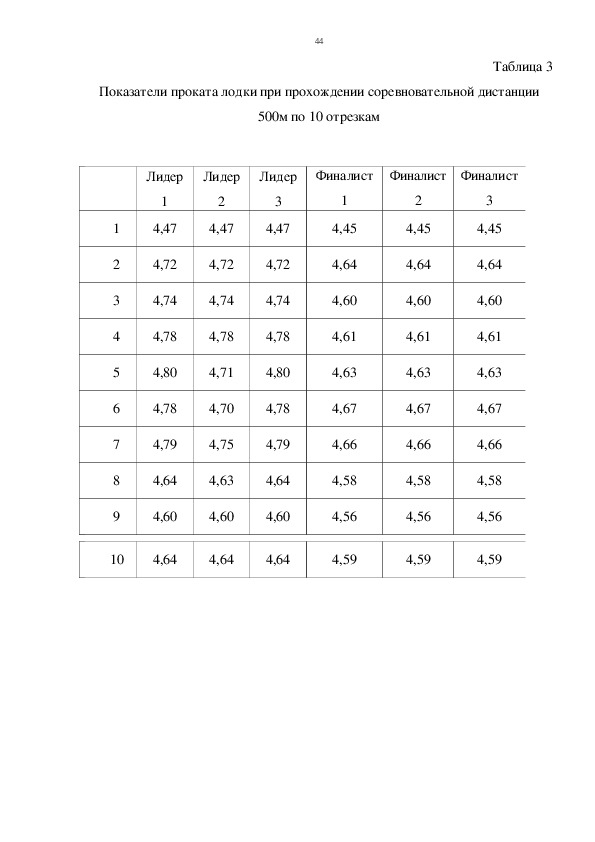 44

Таблица 3

Показатели проката лодки при прохождении соревновательной дистанции 500м по 10 отрезкам

| | Лидер 1 | Лидер 2 | Лидер 3 | Финалист 1 | Финалист 2 | Финалист 3 |
|---|---|---|---|---|---|---|
| 1 | 4,47 | 4,47 | 4,47 | 4,45 | 4,45 | 4,45 |
| 2 | 4,72 | 4,72 | 4,72 | 4,64 | 4,64 | 4,64 |
| 3 | 4,74 | 4,74 | 4,74 | 4,60 | 4,60 | 4,60 |
| 4 | 4,78 | 4,78 | 4,78 | 4,61 | 4,61 | 4,61 |
| 5 | 4,80 | 4,71 | 4,80 | 4,63 | 4,63 | 4,63 |
| 6 | 4,78 | 4,70 | 4,78 | 4,67 | 4,67 | 4,67 |
| 7 | 4,79 | 4,75 | 4,79 | 4,66 | 4,66 | 4,66 |
| 8 | 4,64 | 4,63 | 4,64 | 4,58 | 4,58 | 4,58 |
| 9 | 4,60 | 4,60 | 4,60 | 4,56 | 4,56 | 4,56 |
| 10 | 4,64 | 4,64 | 4,64 | 4,59 | 4,59 | 4,59 |